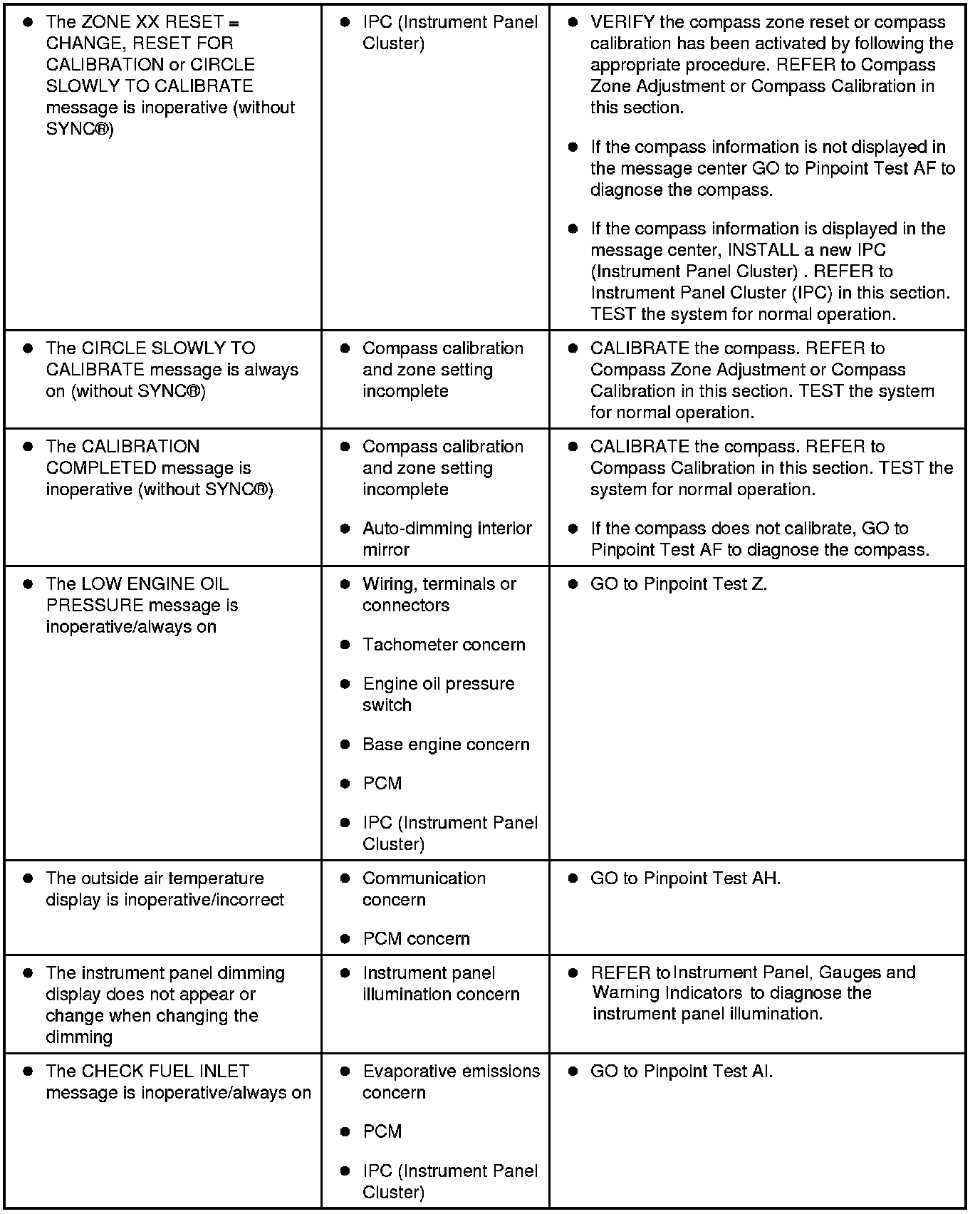 | | | |
|---|---|---|
| ● The ZONE XX RESET = CHANGE, RESET FOR CALIBRATION or CIRCLE SLOWLY TO CALIBRATE message is inoperative (without SYNC®) | ● IPC (Instrument Panel Cluster) | ● VERIFY the compass zone reset or compass calibration has been activated by following the appropriate procedure. REFER to Compass Zone Adjustment or Compass Calibration in this section. ● If the compass information is not displayed in the message center GO to Pinpoint Test AF to diagnose the compass. ● If the compass information is displayed in the message center, INSTALL a new IPC (Instrument Panel Cluster) . REFER to Instrument Panel Cluster (IPC) in this section. TEST the system for normal operation. |
| ● The CIRCLE SLOWLY TO CALIBRATE message is always on (without SYNC®) | ● Compass calibration and zone setting incomplete | ● CALIBRATE the compass. REFER to Compass Zone Adjustment or Compass Calibration in this section. TEST the system for normal operation. |
| ● The CALIBRATION COMPLETED message is inoperative (without SYNC®) | ● Compass calibration and zone setting incomplete ● Auto-dimming interior mirror | ● CALIBRATE the compass. REFER to Compass Calibration in this section. TEST the system for normal operation. ● If the compass does not calibrate, GO to Pinpoint Test AF to diagnose the compass. |
| ● The LOW ENGINE OIL PRESSURE message is inoperative/always on | ● Wiring, terminals or connectors ● Tachometer concern ● Engine oil pressure switch ● Base engine concern ● PCM ● IPC (Instrument Panel Cluster) | ● GO to Pinpoint Test Z. |
| ● The outside air temperature display is inoperative/incorrect | ● Communication concern ● PCM concern | ● GO to Pinpoint Test AH. |
| ● The instrument panel dimming display does not appear or change when changing the dimming | ● Instrument panel illumination concern | ● REFER to Instrument Panel, Gauges and Warning Indicators to diagnose the instrument panel illumination. |
| ● The CHECK FUEL INLET message is inoperative/always on | ● Evaporative emissions concern ● PCM ● IPC (Instrument Panel Cluster) | ● GO to Pinpoint Test AI. |